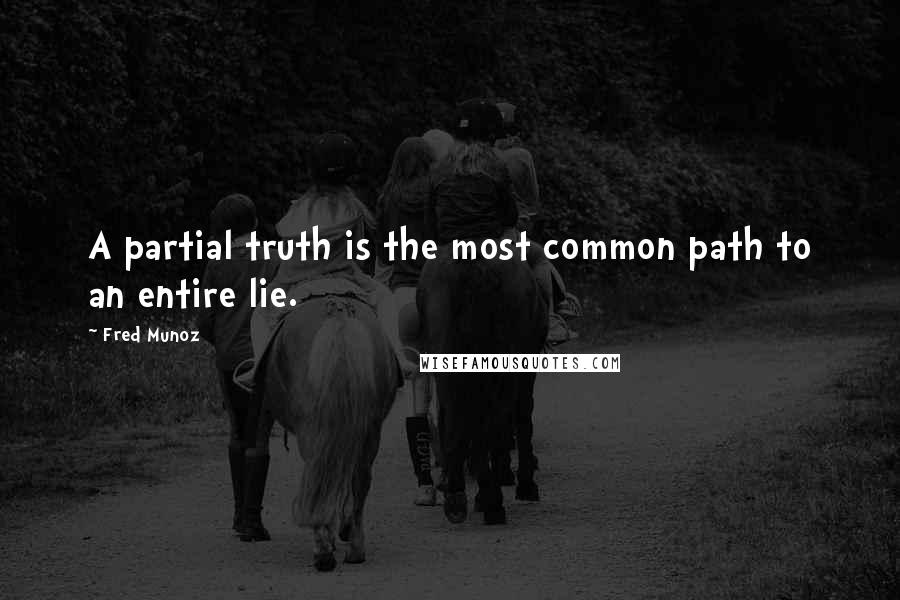 A partial truth is the most common path to an entire lie.

~ Fred Munoz

WISEFAMOUSQUOTES.COM